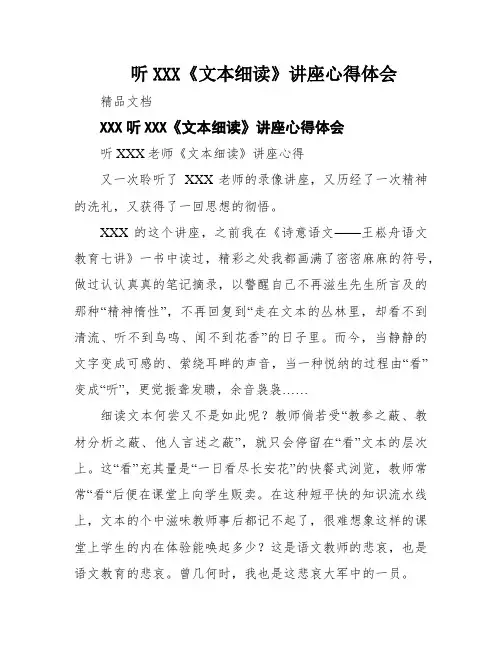 听 XXX《文本细读》讲座心得体会

精品文档

XXX 听 XXX《文本细读》讲座心得体会

听 XXX 老师《文本细读》讲座心得

又一次聆听了 XXX 老师的录像讲座，又历经了一次精神的洗礼，又获得了一回思想的彻悟。

XXX 的这个讲座，之前我在《诗意语文——王崧舟语文教育七讲》一书中读过，精彩之处我都画满了密密麻麻的符号，做过认认真真的笔记摘录，以警醒自己不再滋生先生所言及的那种“精神惰性”，不再回复到“走在文本的丛林里，却看不到清流、听不到鸟鸣、闻不到花香”的日子里。而今，当静静的文字变成可感的、萦绕耳畔的声音，当一种悦纳的过程由“看”变成“听”，更觉振聋发聩，余音袅袅……

细读文本何尝又不是如此呢？教师倘若受“教参之蔽、教材分析之蔽、他人言述之蔽”，就只会停留在“看”文本的层次上。这“看”充其量是“一日看尽长安花”的快餐式浏览，教师常常“看”后便在课堂上向学生贩卖。在这种短平快的知识流水线上，文本的个中滋味教师事后都记不起了，很难想象这样的课堂上学生的内在体验能唤起多少？这是语文教师的悲哀，也是语文教育的悲哀。曾几何时，我也是这悲哀大军中的一员。